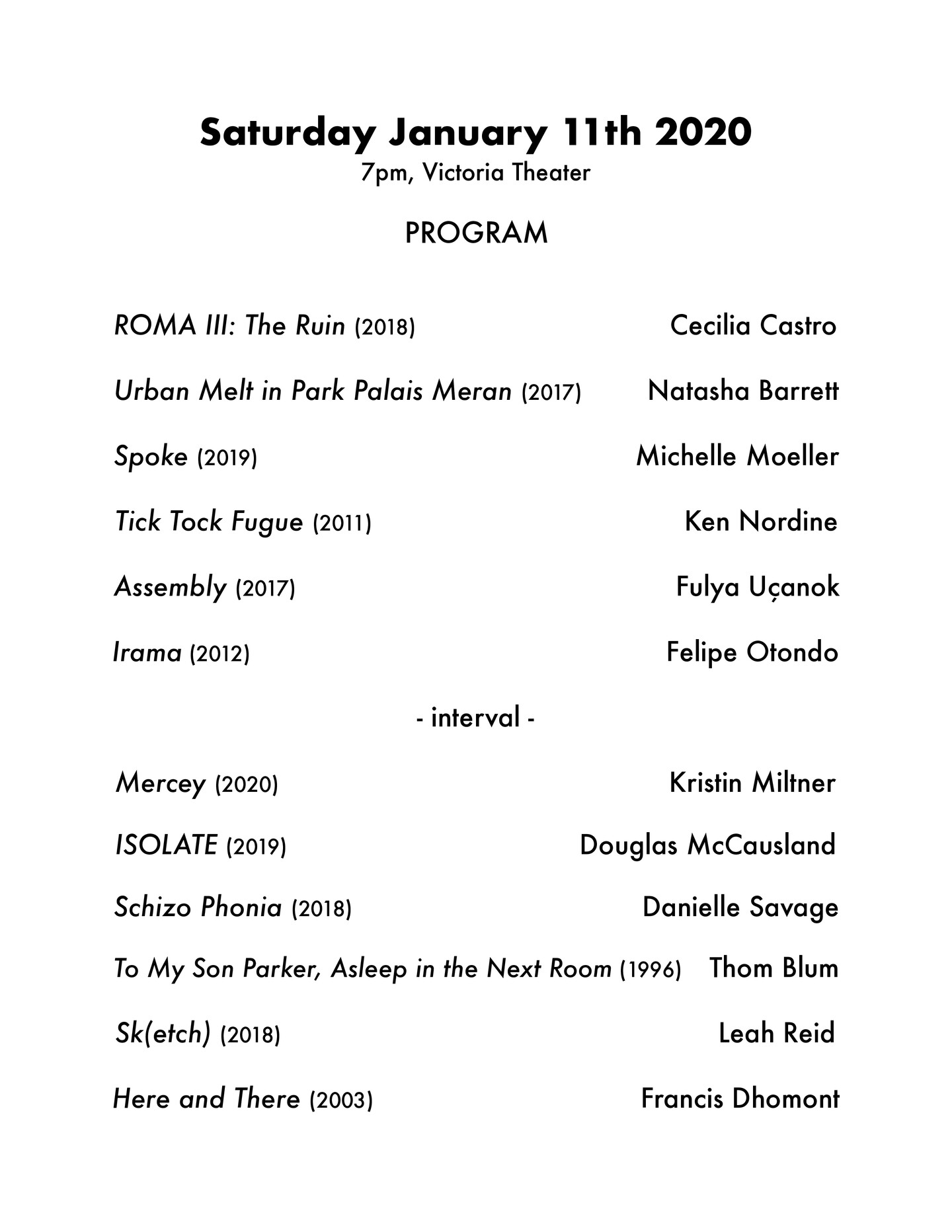 Saturday January 11th 2020
7pm, Victoria Theater

PROGRAM

ROMA III: The Ruin (2018) Cecilia Castro

Urban Melt in Park Palais Meran (2017) Natasha Barrett

Spoke (2019) Michelle Moeller

Tick Tock Fugue (2011) Ken Nordine

Assembly (2017) Fulya Uçanok

Irama (2012) Felipe Otondo

- interval -

Mercey (2020) Kristin Miltner

ISOLATE (2019) Douglas McCausland

Schizo Phonia (2018) Danielle Savage

To My Son Parker, Asleep in the Next Room (1996) Thom Blum

Sk(etch) (2018) Leah Reid

Here and There (2003) Francis Dhomont